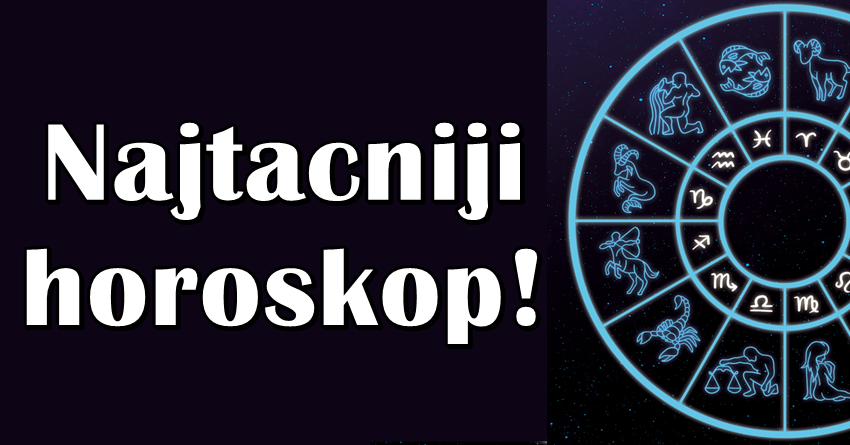 Najtacniji horoskop!